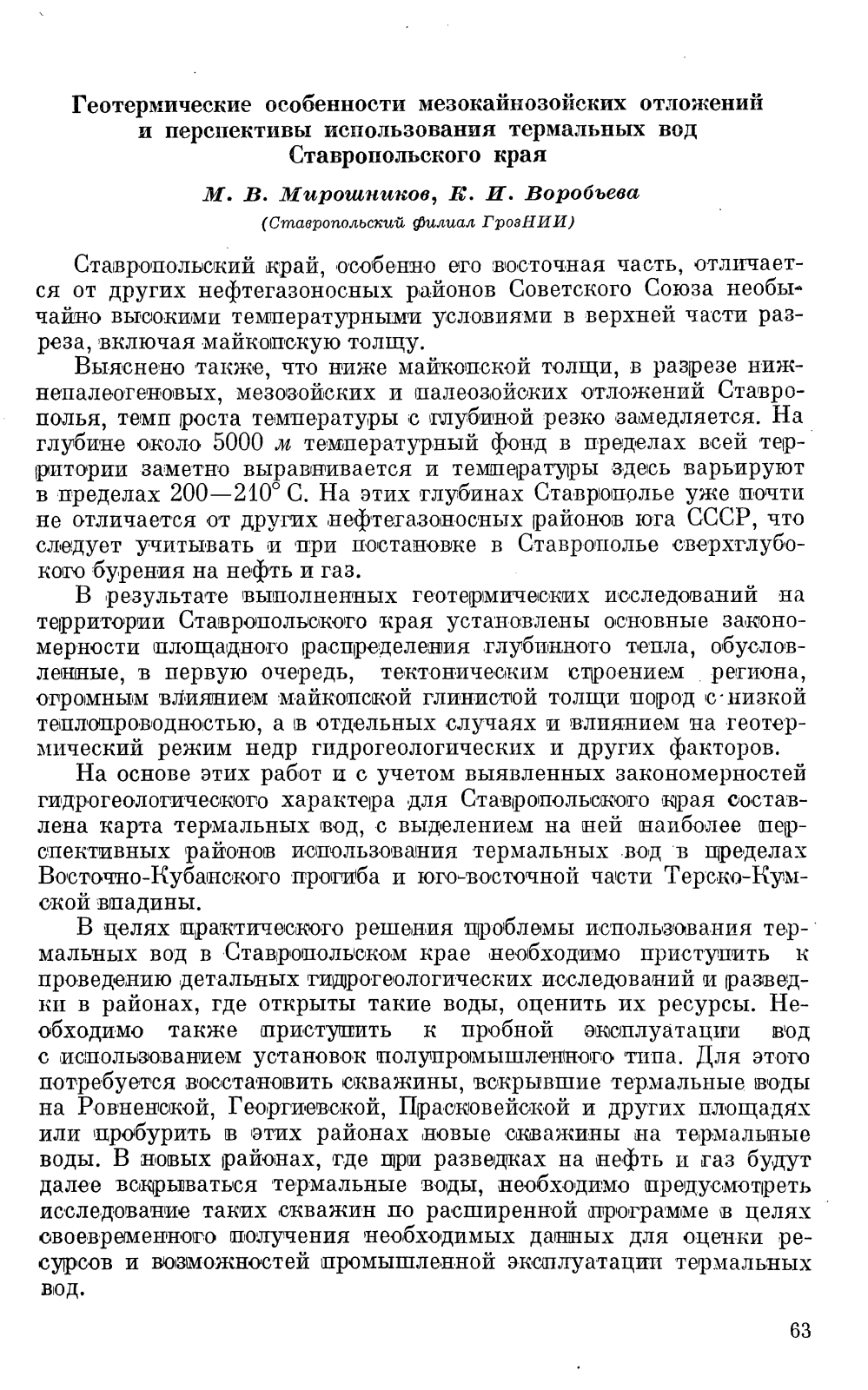 Геотермические особенности мезокайнозойских отложений и перспективы использования термальных вод Ставропольского края

М. В. Мирошников, К. И. Воробьева
(Ставропольский филиал ГрозНИИ)

Ставропольский край, особенно его восточная часть, отличается от других нефтегазоносных районов Советского Союза необычайно высокими температурными условиями в верхней части разреза, включая майкопскую толщу.

Выяснено также, что ниже майкопской толщи, в разрезе нижнепалеогеновых, мезозойских и палеозойских отложений Ставрополья, темп роста температуры с глубиной резко замедляется. На глубине около 5000 м температурный фонд в пределах всей территории заметно выравнивается и температуры здесь варьируют в пределах 200—210° С. На этих глубинах Ставрополье уже почти не отличается от других нефтегазоносных районов юга СССР, что следует учитывать и при постановке в Ставрополье сверхглубокого бурения на нефть и газ.

В результате выполненных геотермических исследований на территории Ставропольского края установлены основные закономерности площадного распределения глубинного тепла, обусловленные, в первую очередь, тектоническим строением региона, огромным влиянием майкопской глинистой толщи пород с низкой теплопроводностью, а в отдельных случаях и влиянием на геотермический режим недр гидрогеологических и других факторов.

На основе этих работ и с учетом выявленных закономерностей гидрогеологического характера для Ставропольского края составлена карта термальных вод, с выделением на ней наиболее перспективных районов использования термальных вод в пределах Восточно-Кубанского прогиба и юго-восточной части Терско-Кумской впадины.

В целях практического решения проблемы использования термальных вод в Ставропольском крае необходимо приступить к проведению детальных гидрогеологических исследований и разведки в районах, где открыты такие воды, оценить их ресурсы. Необходимо также приступить к пробной эксплуатации вод с использованием установок полупромышленного типа. Для этого потребуется восстановить скважины, вскрывшие термальные воды на Ровненской, Георгиевской, Прасковейской и других площадях или пробурить в этих районах новые скважины на термальные воды. В новых районах, где при разведках на нефть и газ будут далее вскрываться термальные воды, необходимо предусмотреть исследование таких скважин по расширенной программе в целях своевременного получения необходимых данных для оценки ресурсов и возможностей промышленной эксплуатации термальных вод.

63